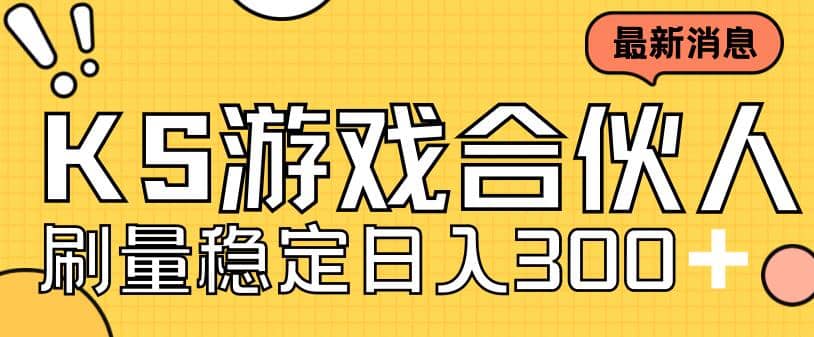 最新消息

KS游戏合伙人

刷量稳定日入300+